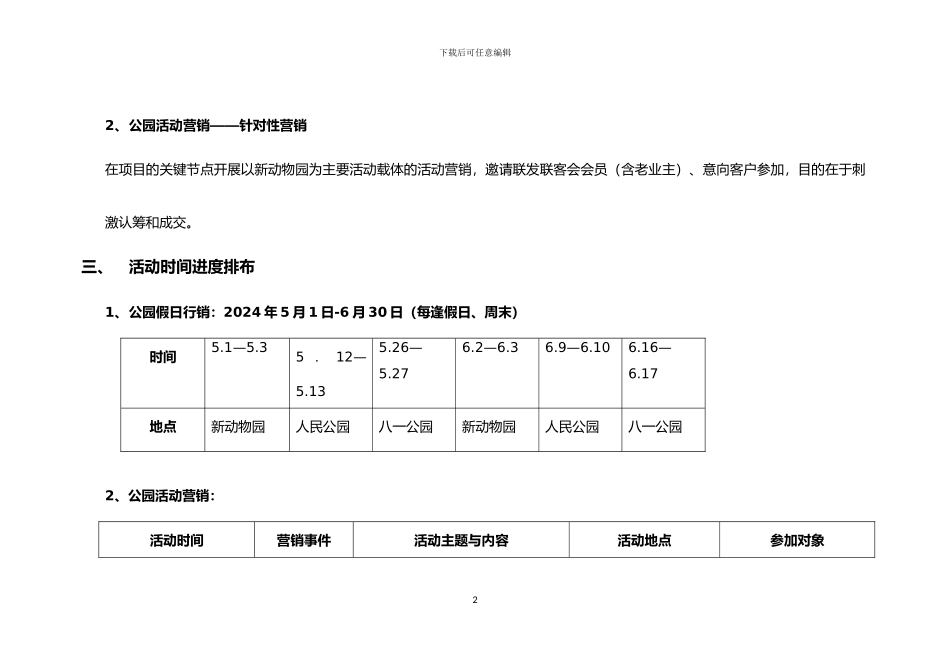 下载后可任意编辑

2、公园活动营销——针对性营销

在项目的关键节点开展以新动物园为主要活动载体的活动营销，邀请联发联客会会员（含老业主）、意向客户参加，目的在于刺激认筹和成交。

三、　活动时间进度排布

1、公园假日行销：2024 年 5 月 1 日-6 月 30 日（每逢假日、周末）

| 时间 | 5.1—5.3 | 5 . 12—5.13 | 5.26—5.27 | 6.2—6.3 | 6.9—6.10 | 6.16—6.17 |
|---|---|---|---|---|---|---|
| 地点 | 新动物园 | 人民公园 | 八一公园 | 新动物园 | 人民公园 | 八一公园 |

2、公园活动营销：

| 活动时间 | 营销事件 | 活动主题与内容 | 活动地点 | 参加对象 |
|---|---|---|---|---|

2